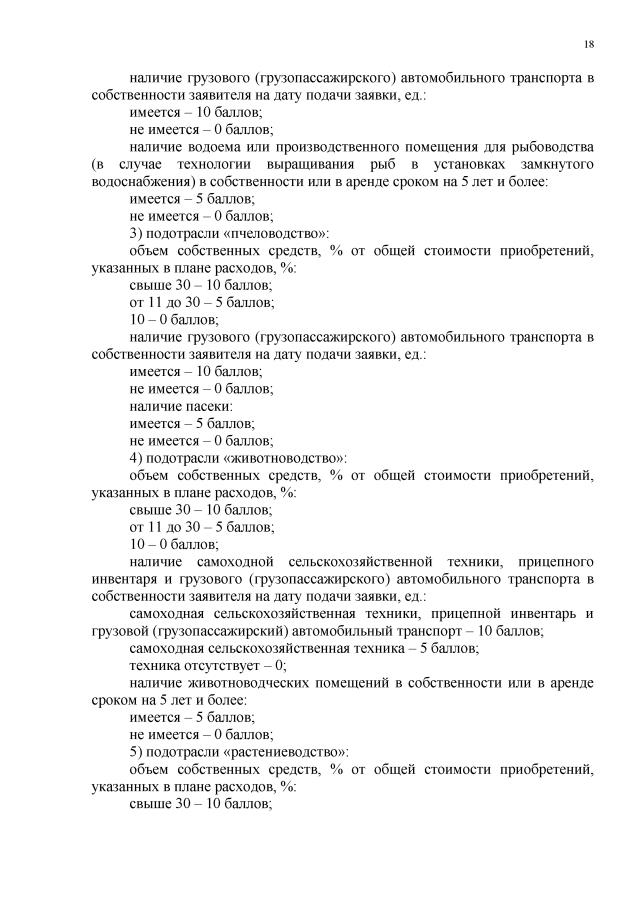 18

наличие грузового (грузопассажирского) автомобильного транспорта в собственности заявителя на дату подачи заявки, ед.:

имеется – 10 баллов;

не имеется – 0 баллов;

наличие водоема или производственного помещения для рыбоводства (в случае технологии выращивания рыб в установках замкнутого водоснабжения) в собственности или в аренде сроком на 5 лет и более:

имеется – 5 баллов;

не имеется – 0 баллов;

3) подотрасли «пчеловодство»:

объем собственных средств, % от общей стоимости приобретений, указанных в плане расходов, %:

свыше 30 – 10 баллов;

от 11 до 30 – 5 баллов;

10 – 0 баллов;

наличие грузового (грузопассажирского) автомобильного транспорта в собственности заявителя на дату подачи заявки, ед.:

имеется – 10 баллов;

не имеется – 0 баллов;

наличие пасеки:

имеется – 5 баллов;

не имеется – 0 баллов;

4) подотрасли «животноводство»:

объем собственных средств, % от общей стоимости приобретений, указанных в плане расходов, %:

свыше 30 – 10 баллов;

от 11 до 30 – 5 баллов;

10 – 0 баллов;

наличие самоходной сельскохозяйственной техники, прицепного инвентаря и грузового (грузопассажирского) автомобильного транспорта в собственности заявителя на дату подачи заявки, ед.:

самоходная сельскохозяйственная техники, прицепной инвентарь и грузовой (грузопассажирский) автомобильный транспорт – 10 баллов;

самоходная сельскохозяйственная техника – 5 баллов;

техника отсутствует – 0;

наличие животноводческих помещений в собственности или в аренде сроком на 5 лет и более:

имеется – 5 баллов;

не имеется – 0 баллов;

5) подотрасли «растениеводство»:

объем собственных средств, % от общей стоимости приобретений, указанных в плане расходов, %:

свыше 30 – 10 баллов;